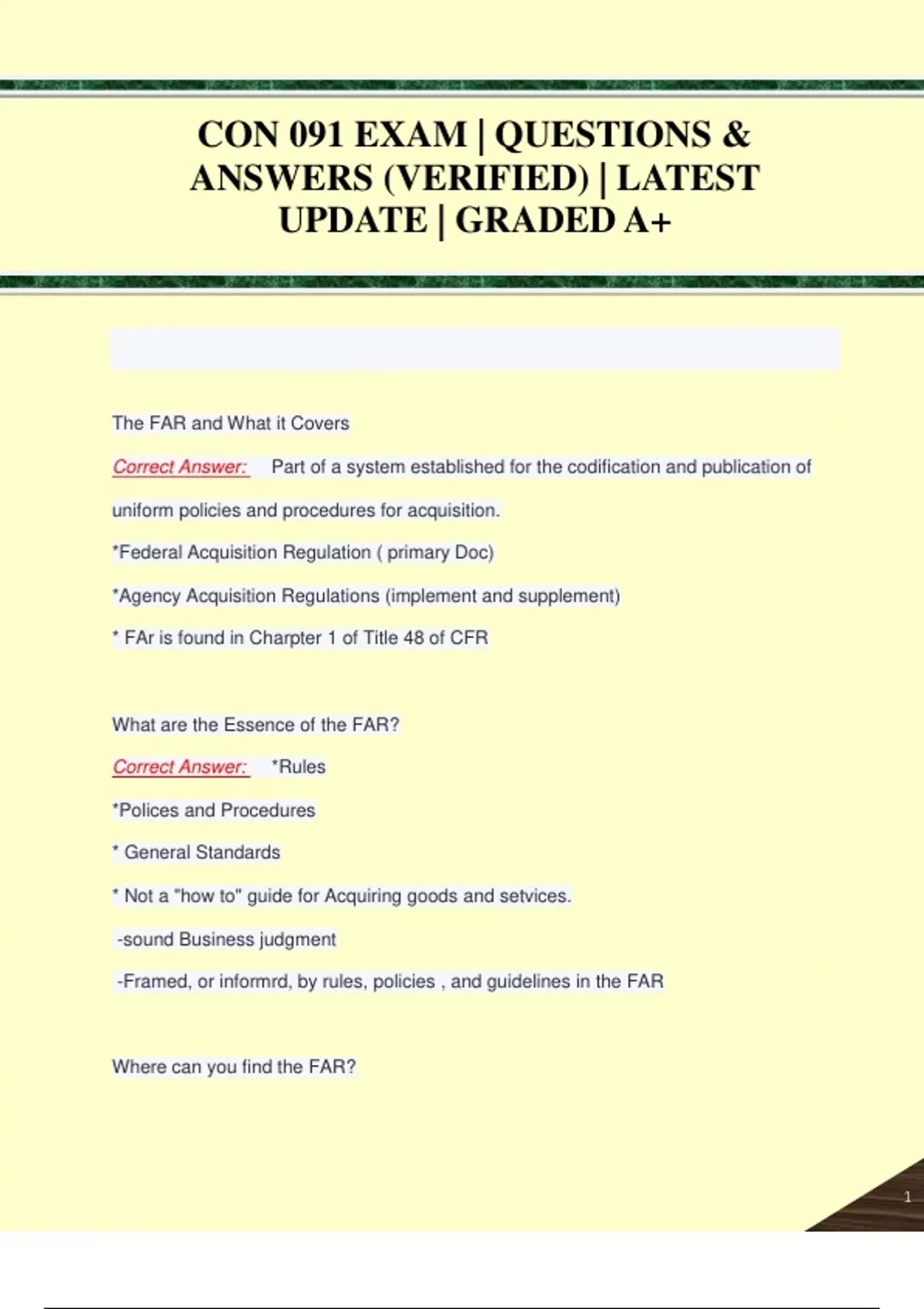 CON 091 EXAM | QUESTIONS & ANSWERS (VERIFIED) | LATEST UPDATE | GRADED A+

The FAR and What it Covers

Correct Answer: Part of a system established for the codification and publication of uniform policies and procedures for acquisition.

*Federal Acquisition Regulation ( primary Doc)

*Agency Acquisition Regulations (implement and supplement)

* FAr is found in Charpter 1 of Title 48 of CFR

What are the Essence of the FAR?

Correct Answer: *Rules

*Polices and Procedures

* General Standards

* Not a "how to" guide for Acquiring goods and setvices.

-sound Business judgment

-Framed, or informrd, by rules, policies , and guidelines in the FAR

Where can you find the FAR?

1